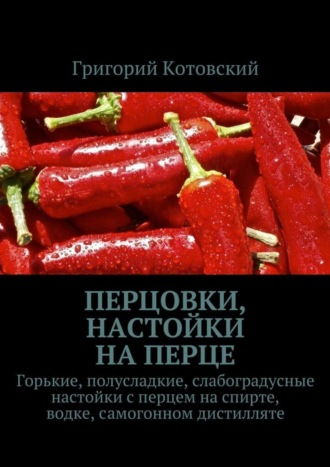 Григорий Котовский

ПЕРЦОВКИ, НАСТОЙКИ НА ПЕРЦЕ

Горькие, полусладкие, слабоградусные настойки с перцем на спирте, водке, самогонном дистилляте